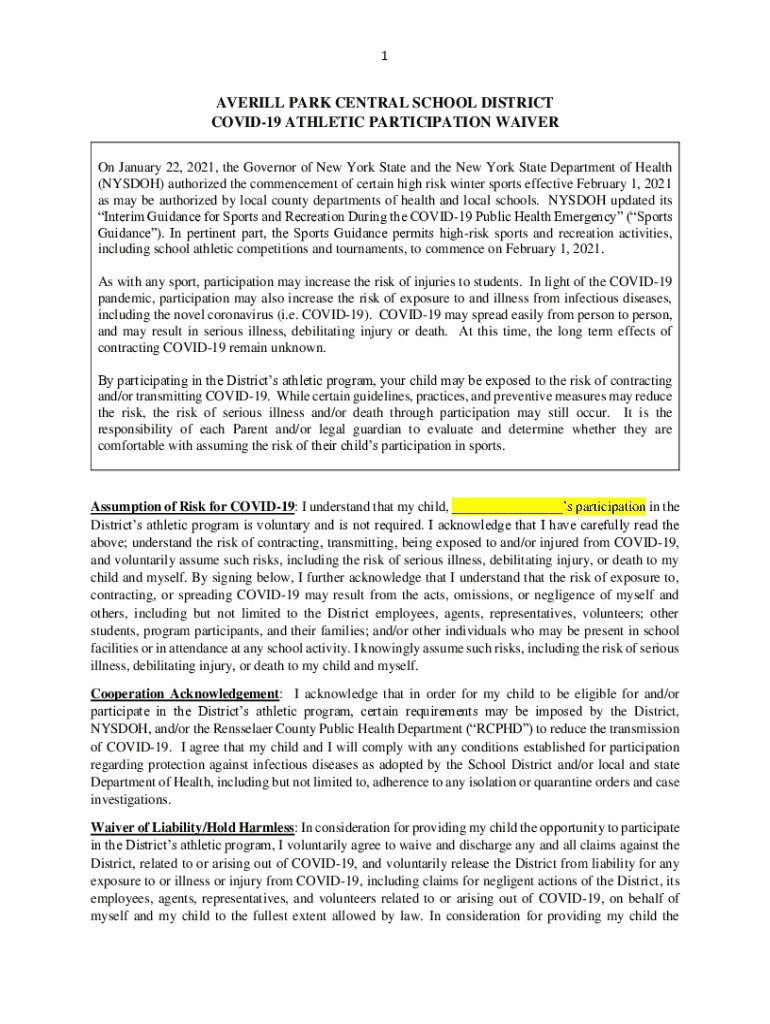 1

AVERILL PARK CENTRAL SCHOOL DISTRICT
COVID-19 ATHLETIC PARTICIPATION WAIVER

On January 22, 2021, the Governor of New York State and the New York State Department of Health (NYSDOH) authorized the commencement of certain high risk winter sports effective February 1, 2021 as may be authorized by local county departments of health and local schools. NYSDOH updated its "Interim Guidance for Sports and Recreation During the COVID-19 Public Health Emergency" ("Sports Guidance"). In pertinent part, the Sports Guidance permits high-risk sports and recreation activities, including school athletic competitions and tournaments, to commence on February 1, 2021.

As with any sport, participation may increase the risk of injuries to students. In light of the COVID-19 pandemic, participation may also increase the risk of exposure to and illness from infectious diseases, including the novel coronavirus (i.e. COVID-19). COVID-19 may spread easily from person to person, and may result in serious illness, debilitating injury or death. At this time, the long term effects of contracting COVID-19 remain unknown.

By participating in the District's athletic program, your child may be exposed to the risk of contracting and/or transmitting COVID-19. While certain guidelines, practices, and preventive measures may reduce the risk, the risk of serious illness and/or death through participation may still occur. It is the responsibility of each Parent and/or legal guardian to evaluate and determine whether they are comfortable with assuming the risk of their child's participation in sports.

Assumption of Risk for COVID-19: I understand that my child, ____'s participation in the District's athletic program is voluntary and is not required. I acknowledge that I have carefully read the above; understand the risk of contracting, transmitting, being exposed to and/or injured from COVID-19, and voluntarily assume such risks, including the risk of serious illness, debilitating injury, or death to my child and myself. By signing below, I further acknowledge that I understand that the risk of exposure to, contracting, or spreading COVID-19 may result from the acts, omissions, or negligence of myself and others, including but not limited to the District employees, agents, representatives, volunteers; other students, program participants, and their families; and/or other individuals who may be present in school facilities or in attendance at any school activity. I knowingly assume such risks, including the risk of serious illness, debilitating injury, or death to my child and myself.

Cooperation Acknowledgement: I acknowledge that in order for my child to be eligible for and/or participate in the District's athletic program, certain requirements may be imposed by the District, NYSDOH, and/or the Rensselaer County Public Health Department ("RCPHD") to reduce the transmission of COVID-19. I agree that my child and I will comply with any conditions established for participation regarding protection against infectious diseases as adopted by the School District and/or local and state Department of Health, including but not limited to, adherence to any isolation or quarantine orders and case investigations.

Waiver of Liability/Hold Harmless: In consideration for providing my child the opportunity to participate in the District's athletic program, I voluntarily agree to waive and discharge any and all claims against the District, related to or arising out of COVID-19, and voluntarily release the District from liability for any exposure to or illness or injury from COVID-19, including claims for negligent actions of the District, its employees, agents, representatives, and volunteers related to or arising out of COVID-19, on behalf of myself and my child to the fullest extent allowed by law. In consideration for providing my child the